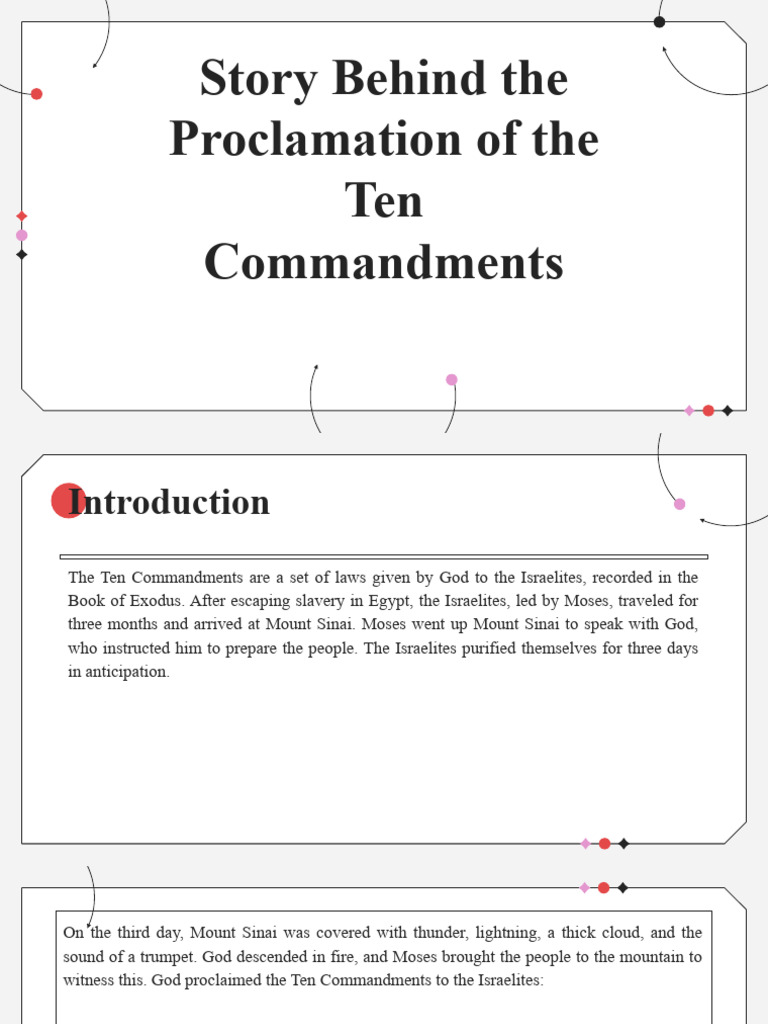 Story Behind the Proclamation of the Ten Commandments

Introduction

The Ten Commandments are a set of laws given by God to the Israelites, recorded in the Book of Exodus. After escaping slavery in Egypt, the Israelites, led by Moses, traveled for three months and arrived at Mount Sinai. Moses went up Mount Sinai to speak with God, who instructed him to prepare the people. The Israelites purified themselves for three days in anticipation.

On the third day, Mount Sinai was covered with thunder, lightning, a thick cloud, and the sound of a trumpet. God descended in fire, and Moses brought the people to the mountain to witness this. God proclaimed the Ten Commandments to the Israelites: